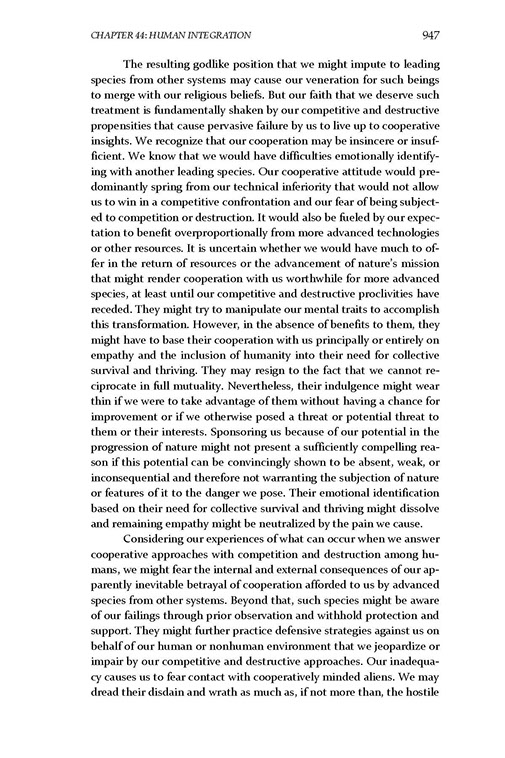 CHAPTER 44: HUMAN INTEGRATION 947

The resulting godlike position that we might impute to leading species from other systems may cause our veneration for such beings to merge with our religious beliefs. But our faith that we deserve such treatment is fundamentally shaken by our competitive and destructive propensities that cause pervasive failure by us to live up to cooperative insights. We recognize that our cooperation may be insincere or insufficient. We know that we would have difficulties emotionally identifying with another leading species. Our cooperative attitude would predominantly spring from our technical inferiority that would not allow us to win in a competitive confrontation and our fear of being subjected to competition or destruction. It would also be fueled by our expectation to benefit overproportionally from more advanced technologies or other resources. It is uncertain whether we would have much to offer in the return of resources or the advancement of nature's mission that might render cooperation with us worthwhile for more advanced species, at least until our competitive and destructive proclivities have receded. They might try to manipulate our mental traits to accomplish this transformation. However, in the absence of benefits to them, they might have to base their cooperation with us principally or entirely on empathy and the inclusion of humanity into their need for collective survival and thriving. They may resign to the fact that we cannot reciprocate in full mutuality. Nevertheless, their indulgence might wear thin if we were to take advantage of them without having a chance for improvement or if we otherwise posed a threat or potential threat to them or their interests. Sponsoring us because of our potential in the progression of nature might not present a sufficiently compelling reason if this potential can be convincingly shown to be absent, weak, or inconsequential and therefore not warranting the subjection of nature or features of it to the danger we pose. Their emotional identification based on their need for collective survival and thriving might dissolve and remaining empathy might be neutralized by the pain we cause.

Considering our experiences of what can occur when we answer cooperative approaches with competition and destruction among humans, we might fear the internal and external consequences of our apparently inevitable betrayal of cooperation afforded to us by advanced species from other systems. Beyond that, such species might be aware of our failings through prior observation and withhold protection and support. They might further practice defensive strategies against us on behalf of our human or nonhuman environment that we jeopardize or impair by our competitive and destructive approaches. Our inadequacy causes us to fear contact with cooperatively minded aliens. We may dread their disdain and wrath as much as, if not more than, the hostile